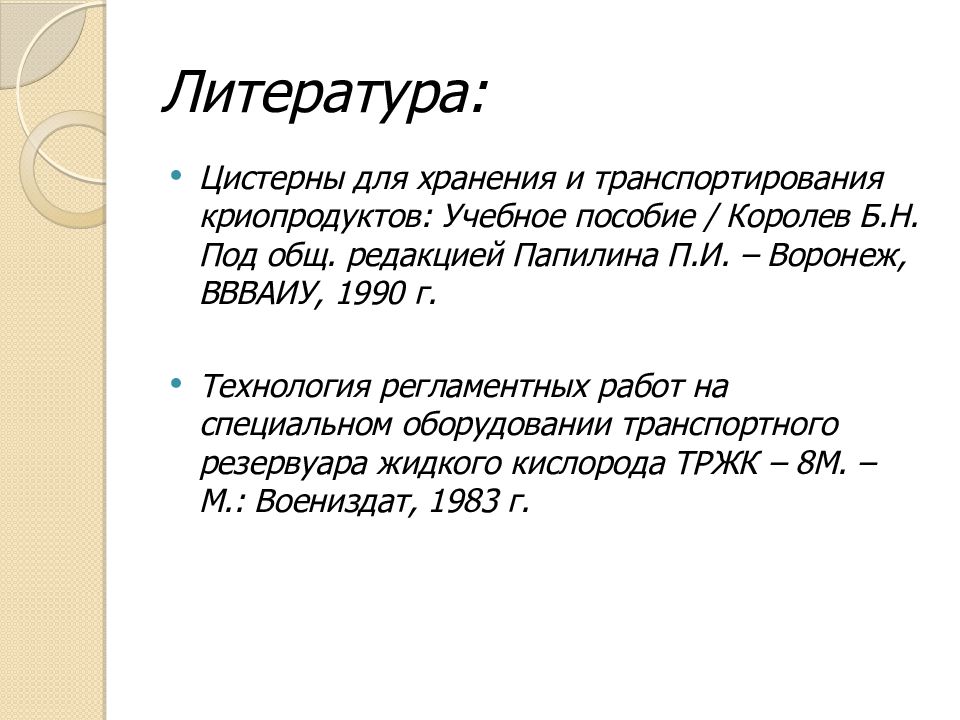 Литература:

• Цистерны для хранения и транспортирования криопродуктов: Учебное пособие / Королев Б.Н. Под общ. редакцией Папилина П.И. – Воронеж, ВВВАИУ, 1990 г.

• Технология регламентных работ на специальном оборудовании транспортного резервуара жидкого кислорода ТРЖК – 8М. – М.: Воениздат, 1983 г.